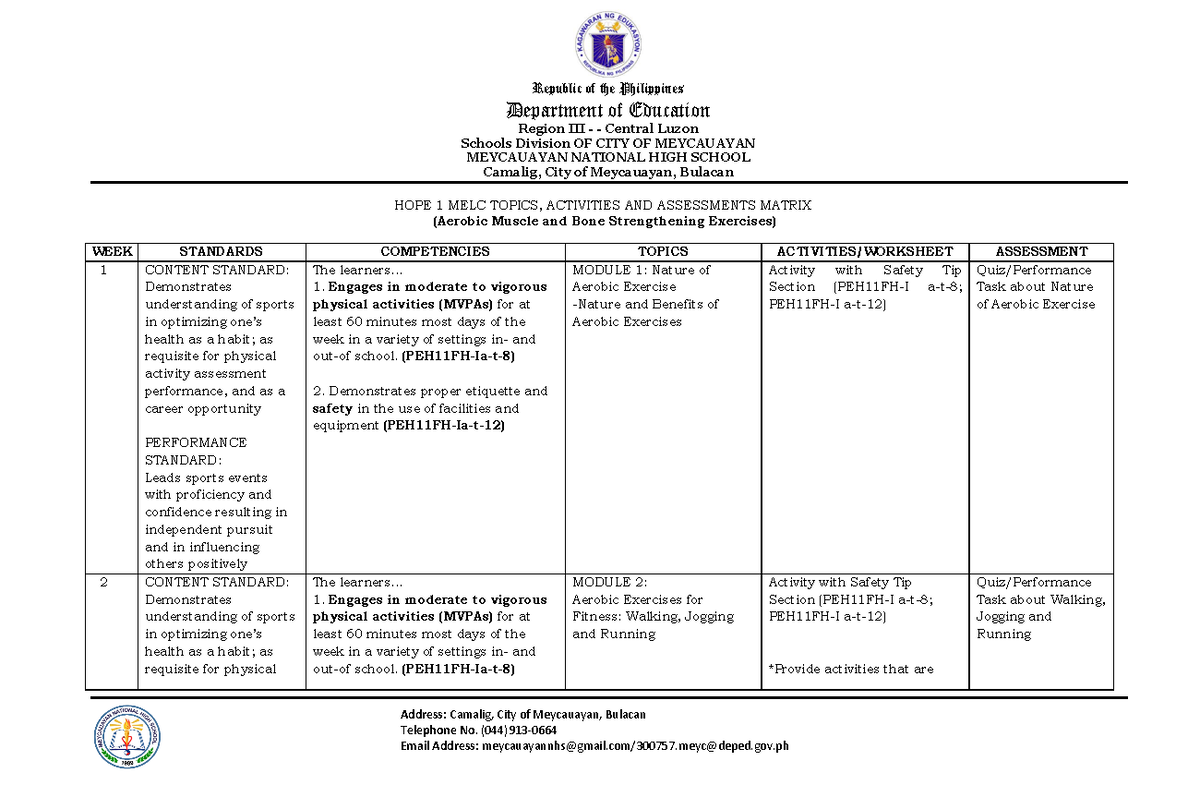 Republic of the Philippines
Department of Education
Region III - - Central Luzon
Schools Division OF CITY OF MEYCAUAYAN
MEYCAUAYAN NATIONAL HIGH SCHOOL
Camalig, City of Meycauayan, Bulacan

HOPE 1 MELC TOPICS, ACTIVITIES AND ASSESSMENTS MATRIX
(Aerobic Muscle and Bone Strengthening Exercises)

| WEEK | STANDARDS | COMPETENCIES | TOPICS | ACTIVITIES/WORKSHEET | ASSESSMENT |
|---|---|---|---|---|---|
| 1 | CONTENT STANDARD: Demonstrates understanding of sports in optimizing one's health as a habit; as requisite for physical activity assessment performance, and as a career opportunity PERFORMANCE STANDARD: Leads sports events with proficiency and confidence resulting in independent pursuit and in influencing others positively | The learners... 1. Engages in moderate to vigorous physical activities (MVPAs) for at least 60 minutes most days of the week in a variety of settings in- and out-of school. (PEH11FH-Ia-t-8) 2. Demonstrates proper etiquette and safety in the use of facilities and equipment (PEH11FH-Ia-t-12) | MODULE 1: Nature of Aerobic Exercise -Nature and Benefits of Aerobic Exercises | Activity with Safety Tip Section (PEH11FH-I a-t-8; PEH11FH-I a-t-12) | Quiz/Performance Task about Nature of Aerobic Exercise |
| 2 | CONTENT STANDARD: Demonstrates understanding of sports in optimizing one's health as a habit; as requisite for physical | The learners... 1. Engages in moderate to vigorous physical activities (MVPAs) for at least 60 minutes most days of the week in a variety of settings in- and out-of school. (PEH11FH-Ia-t-8) | MODULE 2: Aerobic Exercises for Fitness: Walking, Jogging and Running | Activity with Safety Tip Section (PEH11FH-I a-t-8; PEH11FH-I a-t-12) *Provide activities that are | Quiz/Performance Task about Walking, Jogging and Running |

Address: Camalig, City of Meycauayan, Bulacan
Telephone No. (044) 913-0664
Email Address: meycauayannhs@gmail.com/300757.meyc@deped.gov.ph